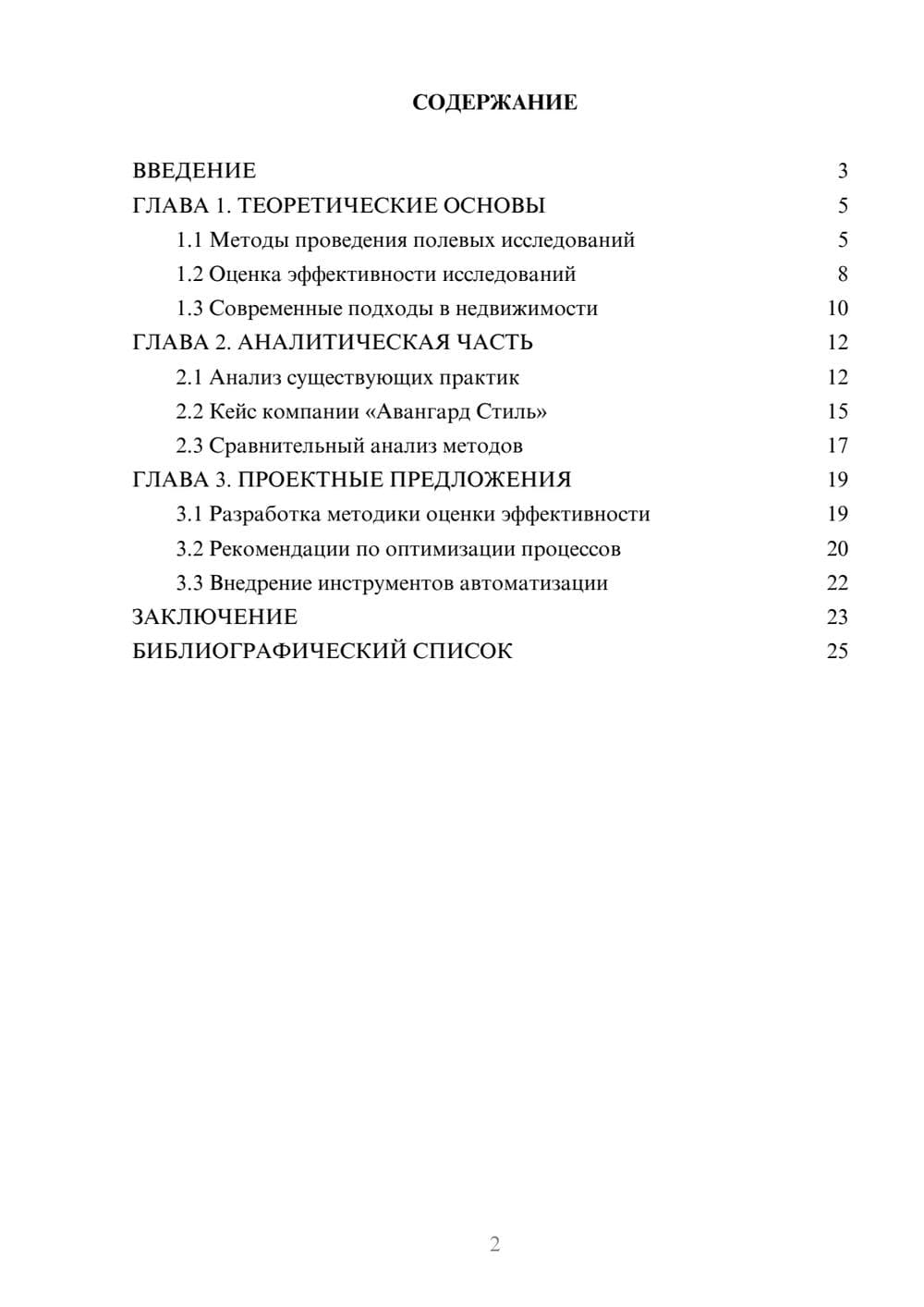 СОДЕРЖАНИЕ

ВВЕДЕНИЕ 3
ГЛАВА 1. ТЕОРЕТИЧЕСКИЕ ОСНОВЫ 5
1.1 Методы проведения полевых исследований 5
1.2 Оценка эффективности исследований 8
1.3 Современные подходы в недвижимости 10
ГЛАВА 2. АНАЛИТИЧЕСКАЯ ЧАСТЬ 12
2.1 Анализ существующих практик 12
2.2 Кейс компании «Авангард Стиль» 15
2.3 Сравнительный анализ методов 17
ГЛАВА 3. ПРОЕКТНЫЕ ПРЕДЛОЖЕНИЯ 19
3.1 Разработка методики оценки эффективности 19
3.2 Рекомендации по оптимизации процессов 20
3.3 Внедрение инструментов автоматизации 22
ЗАКЛЮЧЕНИЕ 23
БИБЛИОГРАФИЧЕСКИЙ СПИСОК 25

2